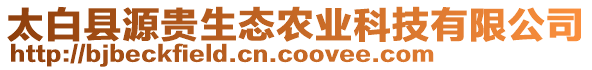 太白县源贵生态农业科技有限公司
http://bjbeckfield.cn.coovee.com